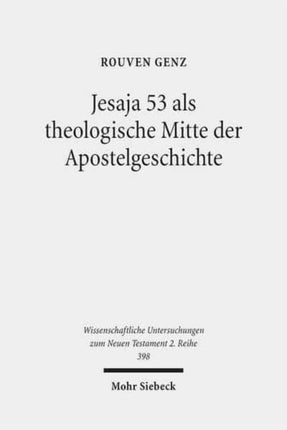 ROUVEN GENZ

Jesaja 53 als theologische Mitte der Apostelgeschichte

Wissenschaftliche Untersuchungen zum Neuen Testament 2. Reihe 398

Mohr Siebeck